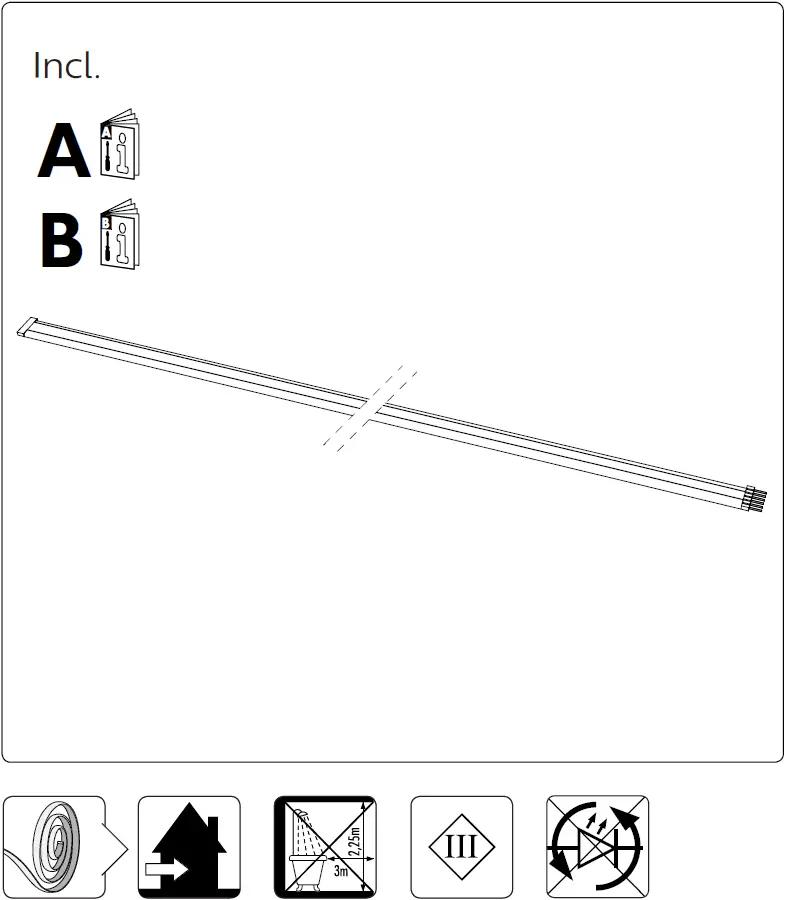 Incl.

A

B

2,25m

3m

III